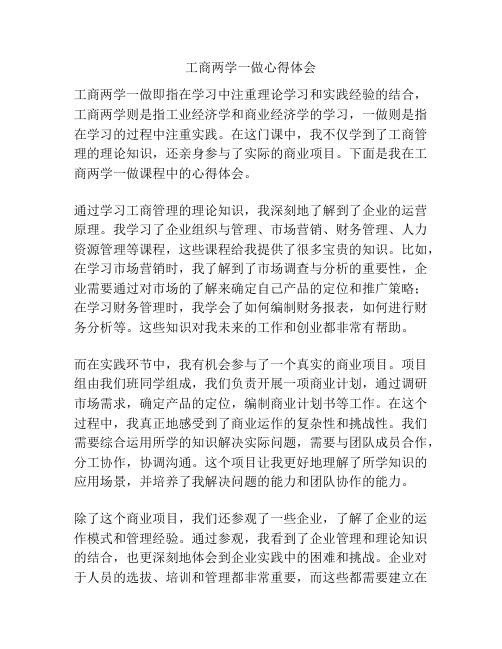 工商两学一做心得体会

工商两学一做即指在学习中注重理论学习和实践经验的结合，工商两学则是指工业经济学和商业经济学的学习，一做则是指在学习的过程中注重实践。在这门课中，我不仅学到了工商管理的理论知识，还亲身参与了实际的商业项目。下面是我在工商两学一做课程中的心得体会。

通过学习工商管理的理论知识，我深刻地了解到了企业的运营原理。我学习了企业组织与管理、市场营销、财务管理、人力资源管理等课程，这些课程给我提供了很多宝贵的知识。比如，在学习市场营销时，我了解到了市场调查与分析的重要性，企业需要通过对市场的了解来确定自己产品的定位和推广策略；在学习财务管理时，我学会了如何编制财务报表，如何进行财务分析等。这些知识对我未来的工作和创业都非常有帮助。

而在实践环节中，我有机会参与了一个真实的商业项目。项目组由我们班同学组成，我们负责开展一项商业计划，通过调研市场需求，确定产品的定位，编制商业计划书等工作。在这个过程中，我真正地感受到了商业运作的复杂性和挑战性。我们需要综合运用所学的知识解决实际问题，需要与团队成员合作，分工协作，协调沟通。这个项目让我更好地理解了所学知识的应用场景，并培养了我解决问题的能力和团队协作的能力。

除了这个商业项目，我们还参观了一些企业，了解了企业的运作模式和管理经验。通过参观，我看到了企业管理和理论知识的结合，也更深刻地体会到企业实践中的困难和挑战。企业对于人员的选拔、培训和管理都非常重要，而这些都需要建立在